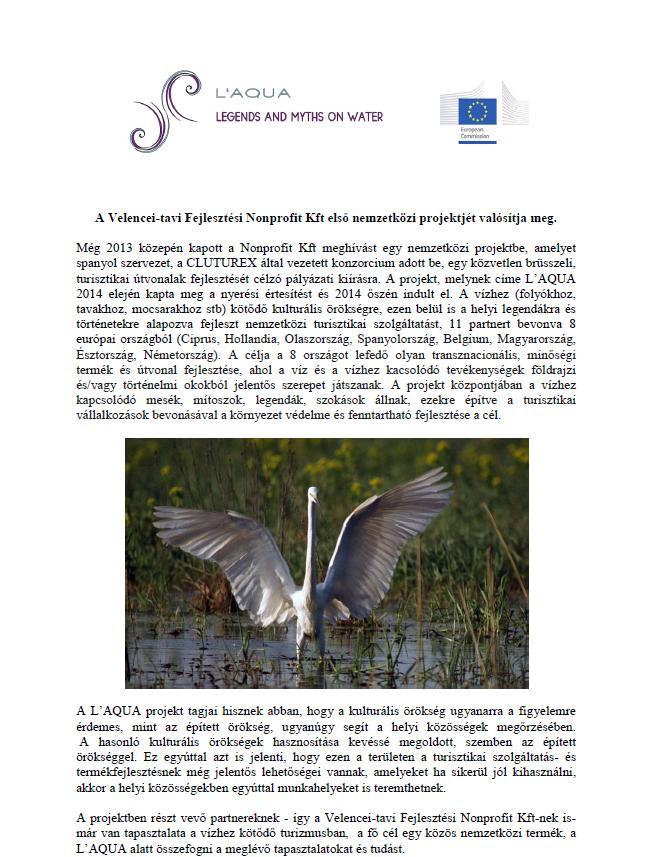 L'AQUA
LEGENDS AND MYTHS ON WATER

European Commission

A Velencei-tavi Fejlesztési Nonprofit Kft első nemzetközi projektjét valósítja meg.

Még 2013 közepén kapott a Nonprofit Kft meghívást egy nemzetközi projektbe, amelyet spanyol szervezet, a CLUTUREX által vezetett konzorcium adott be, egy közvetlen brüsszeli, turisztikai útvonalak fejlesztését célzó pályázati kiírásra. A projekt, melynek címe L'AQUA 2014 elején kapta meg a nyerési értesítést és 2014 őszén indult el. A vízhez (folyókhoz, tavakhoz, mocsarakhoz stb) kötődő kulturális örökségre, ezen belül is a helyi legendákra és történetekre alapozva fejleszt nemzetközi turisztikai szolgáltatást, 11 partnert bevonva 8 európai országból (Ciprus, Hollandia, Olaszország, Spanyolország, Belgium, Magyarország, Észtország, Németország). A célja a 8 országot lefedő olyan transznacionális, minőségi termék és útvonal fejlesztése, ahol a víz és a vízhez kacsolódó tevékenységek földrajzi és/vagy történelmi okokból jelentős szerepet játszanak. A projekt központjában a vízhez kapcsolódó mesék, mítoszok, legendák, szokások állnak, ezekre építve a turisztikai vállalkozások bevonásával a környezet védelme és fenntartható fejlesztése a cél.

A L'AQUA projekt tagjai hisznek abban, hogy a kulturális örökség ugyanarra a figyelemre érdemes, mint az épített örökség, ugyanúgy segít a helyi közösségek megőrzésében. A hasonló kulturális örökségek hasznosítása kevéssé megoldott, szemben az épített örökséggel. Ez egyúttal azt is jelenti, hogy ezen a területen a turisztikai szolgáltatás- és termékfejlesztésnek még jelentős lehetőségei vannak, amelyeket ha sikerül jól kihasználni, akkor a helyi közösségekben egyúttal munkahelyeket is teremthetnek.

A projektben részt vevő partnereknek - így a Velencei-tavi Fejlesztési Nonprofit Kft-nek is- már van tapasztalata a vízhez kötődő turizmusban, a fő cél egy közös nemzetközi termék, a L'AQUA alatt összefogni a meglévő tapasztalatokat és tudást.